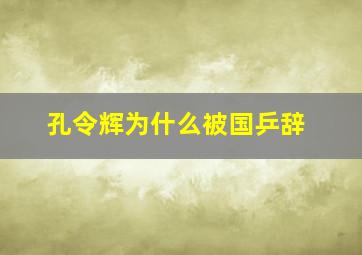 孔令辉为什么被国乒辞